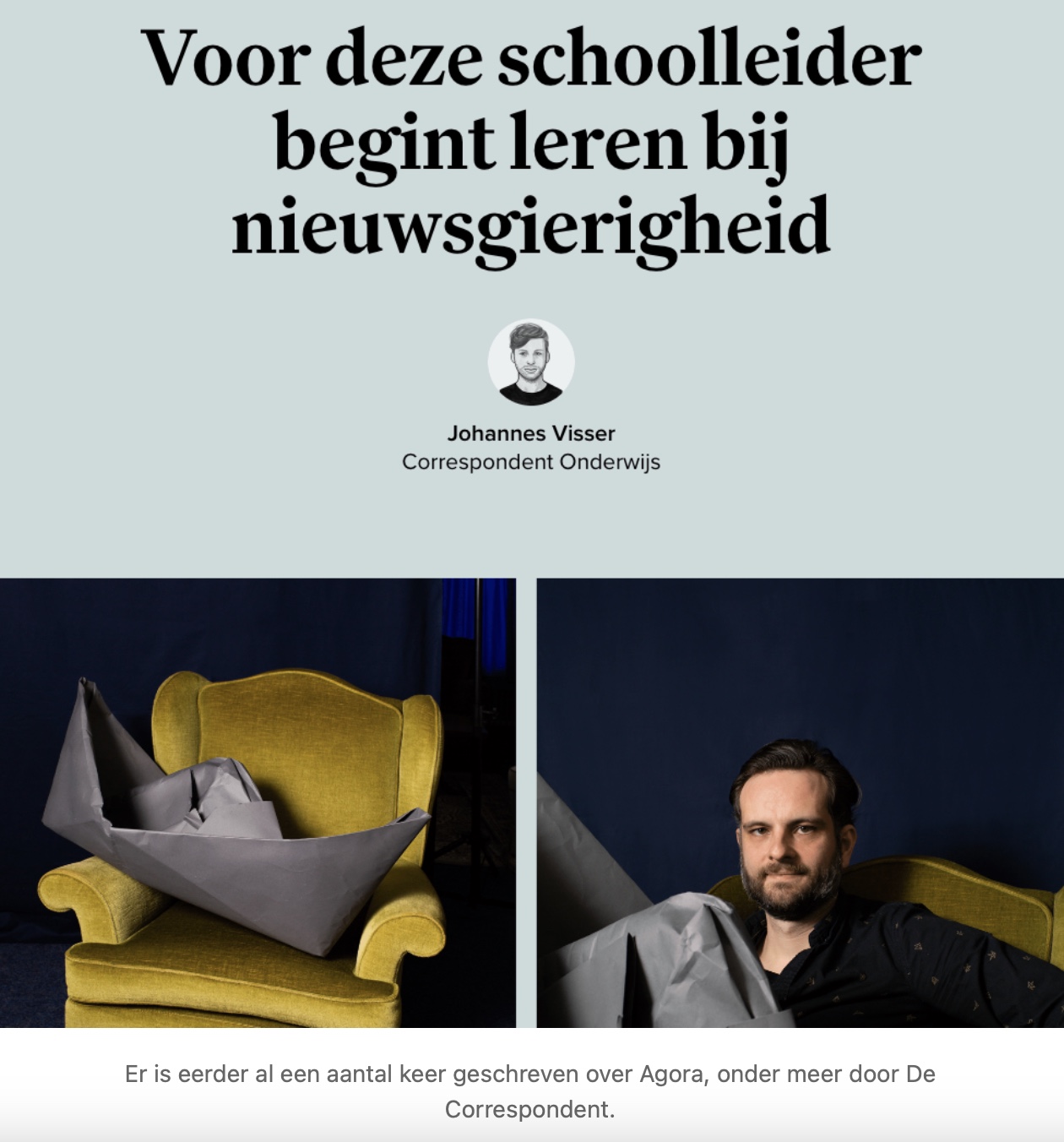 Voor deze schoolleider begint leren bij nieuwsgierigheid

Johannes Visser
Correspondent Onderwijs

Er is eerder al een aantal keer geschreven over Agora, onder meer door De Correspondent.